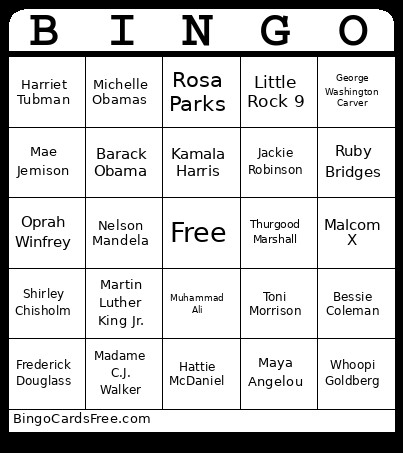 | B | I | N | G | O |
|---|---|---|---|---|
| Harriet Tubman | Michelle Obamas | Rosa Parks | Little Rock 9 | George Washington Carver |
| Mae Jemison | Barack Obama | Kamala Harris | Jackie Robinson | Ruby Bridges |
| Oprah Winfrey | Nelson Mandela | Free | Thurgood Marshall | Malcom X |
| Shirley Chisholm | Martin Luther King Jr. | Muhammad Ali | Toni Morrison | Bessie Coleman |
| Frederick Douglass | Madame C.J. Walker | Hattie McDaniel | Maya Angelou | Whoopi Goldberg |

BingoCardsFree.com